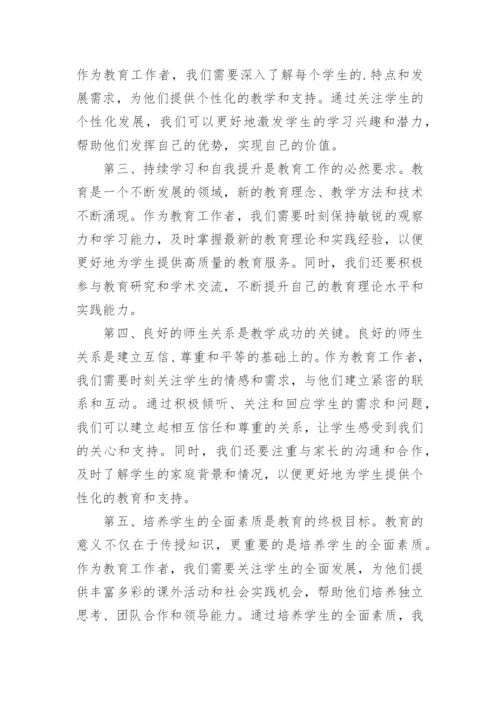 作为教育工作者，我们需要深入了解每个学生的.特点和发展需求，为他们提供个性化的教学和支持。通过关注学生的个性化发展，我们可以更好地激发学生的学习兴趣和潜力，帮助他们发挥自己的优势，实现自己的价值。

第三、持续学习和自我提升是教育工作的必然要求。教育是一个不断发展的领域，新的教育理念、教学方法和技术不断涌现。作为教育工作者，我们需要时刻保持敏锐的观察力和学习能力，及时掌握最新的教育理论和实践经验，以便更好地为学生提供高质量的教育服务。同时，我们还要积极参与教育研究和学术交流，不断提升自己的教育理论水平和实践能力。

第四、良好的师生关系是教学成功的关键。良好的师生关系是建立互信、尊重和平等的基础上的。作为教育工作者，我们需要时刻关注学生的情感和需求，与他们建立紧密的联系和互动。通过积极倾听、关注和回应学生的需求和问题，我们可以建立起相互信任和尊重的关系，让学生感受到我们的关心和支持。同时，我们还要注重与家长的沟通和合作，及时了解学生的家庭背景和情况，以便更好地为学生提供个性化的教育和支持。

第五、培养学生的全面素质是教育的终极目标。教育的意义不仅在于传授知识，更重要的是培养学生的全面素质。作为教育工作者，我们需要关注学生的全面发展，为他们提供丰富多彩的课外活动和社会实践机会，帮助他们培养独立思考、团队合作和领导能力。通过培养学生的全面素质，我